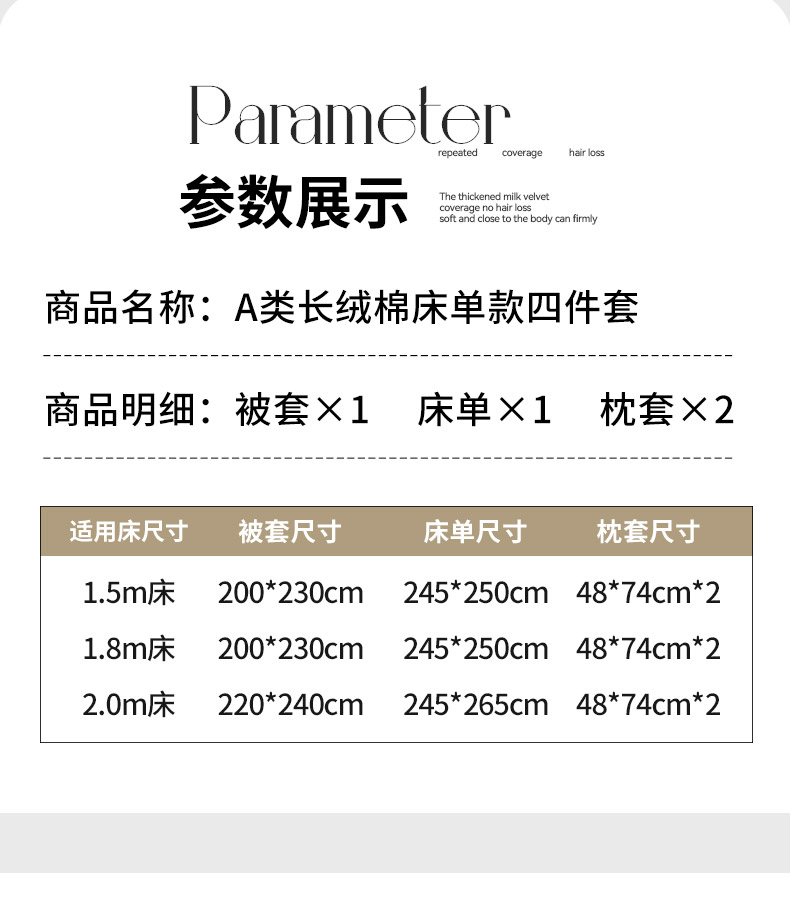 Parameter
repeated coverage hair loss

参数展示

The thickened milk velvet
coverage no hair loss
soft and close to the body can firmly

商品名称：A类长绒棉床单款四件套

商品明细：被套×1 床单×1 枕套×2

| 适用床尺寸 | 被套尺寸 | 床单尺寸 | 枕套尺寸 |
|---|---|---|---|
| 1.5m床 | 200*230cm | 245*250cm | 48*74cm*2 |
| 1.8m床 | 200*230cm | 245*250cm | 48*74cm*2 |
| 2.0m床 | 220*240cm | 245*265cm | 48*74cm*2 |